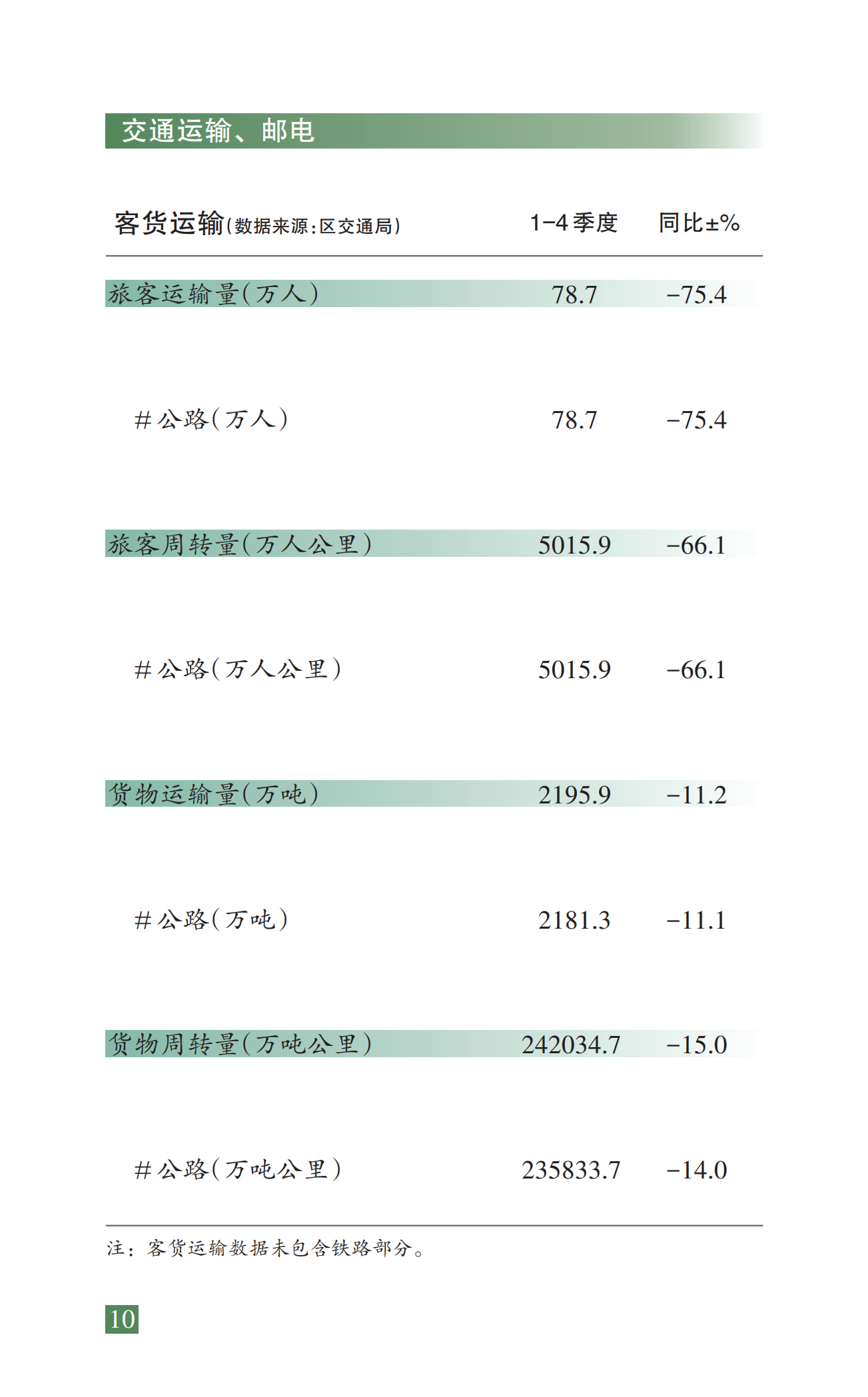 交通运输、邮电

| 客货运输(数据来源:区交通局) | 1-4季度 | 同比±% |
|---|---|---|
| 旅客运输量(万人) | 78.7 | -75.4 |
| #公路(万人) | 78.7 | -75.4 |
| 旅客周转量(万人公里) | 5015.9 | -66.1 |
| #公路(万人公里) | 5015.9 | -66.1 |
| 货物运输量(万吨) | 2195.9 | -11.2 |
| #公路(万吨) | 2181.3 | -11.1 |
| 货物周转量(万吨公里) | 242034.7 | -15.0 |
| #公路(万吨公里) | 235833.7 | -14.0 |

注:客货运输数据未包含铁路部分。

10